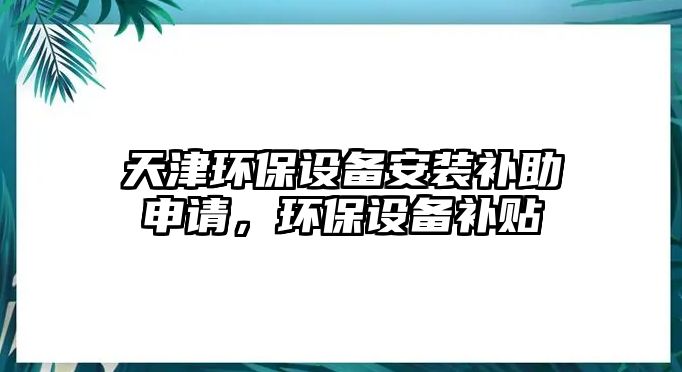 天津环保设备安装补助申请，环保设备补贴